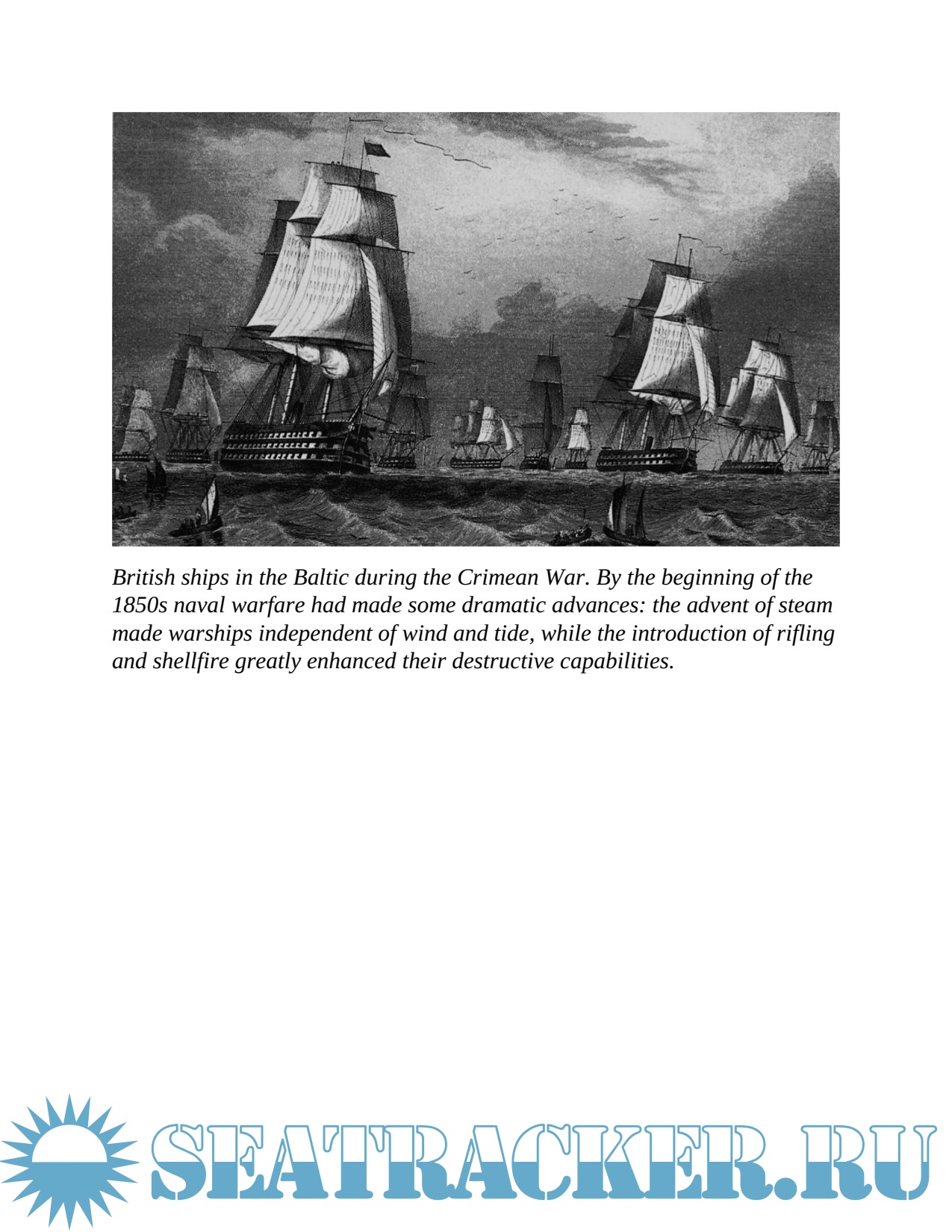 British ships in the Baltic during the Crimean War. By the beginning of the 1850s naval warfare had made some dramatic advances: the advent of steam made warships independent of wind and tide, while the introduction of rifling and shellfire greatly enhanced their destructive capabilities.

SEATRACKER.RU